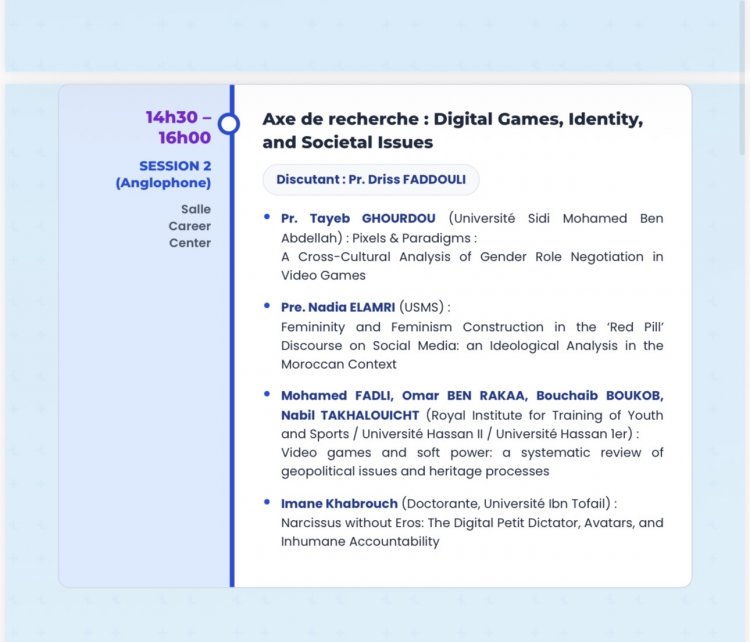 14h30 – 16h00

SESSION 2 (Anglophone)

Salle Career Center

Axe de recherche : Digital Games, Identity, and Societal Issues

Discutant : Pr. Driss FADDOULI

• Pr. Tayeb GHOURDOU (Université Sidi Mohamed Ben Abdellah) : Pixels & Paradigms : A Cross-Cultural Analysis of Gender Role Negotiation in Video Games

• Pre. Nadia ELAMRI (USMS) : Femininity and Feminism Construction in the 'Red Pill' Discourse on Social Media: an Ideological Analysis in the Moroccan Context

• Mohamed FADLI, Omar BEN RAKAA, Bouchaib BOUKOB, Nabil TAKHALOUICHT (Royal Institute for Training of Youth and Sports / Université Hassan II / Université Hassan 1er) : Video games and soft power: a systematic review of geopolitical issues and heritage processes

• Imane Khabrouch (Doctorante, Université Ibn Tofail) : Narcissus without Eros: The Digital Petit Dictator, Avatars, and Inhumane Accountability